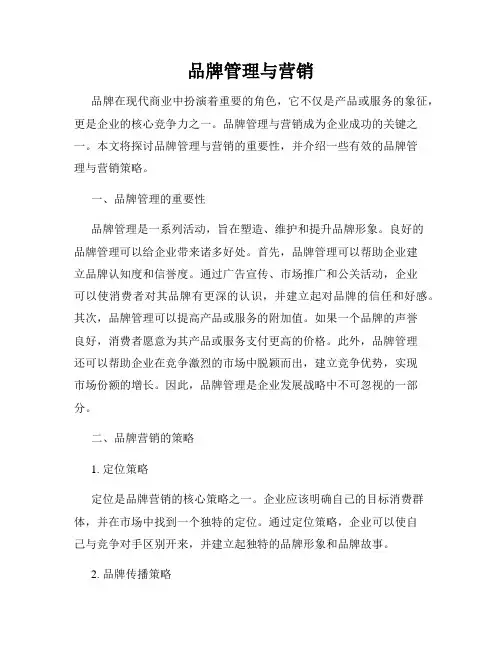 品牌管理与营销

品牌在现代商业中扮演着重要的角色，它不仅是产品或服务的象征，更是企业的核心竞争力之一。品牌管理与营销成为企业成功的关键之一。本文将探讨品牌管理与营销的重要性，并介绍一些有效的品牌管理与营销策略。

一、品牌管理的重要性

品牌管理是一系列活动，旨在塑造、维护和提升品牌形象。良好的品牌管理可以给企业带来诸多好处。首先，品牌管理可以帮助企业建立品牌认知度和信誉度。通过广告宣传、市场推广和公关活动，企业可以使消费者对其品牌有更深的认识，并建立起对品牌的信任和好感。其次，品牌管理可以提高产品或服务的附加值。如果一个品牌的声誉良好，消费者愿意为其产品或服务支付更高的价格。此外，品牌管理还可以帮助企业在竞争激烈的市场中脱颖而出，建立竞争优势，实现市场份额的增长。因此，品牌管理是企业发展战略中不可忽视的一部分。

二、品牌营销的策略

1. 定位策略

定位是品牌营销的核心策略之一。企业应该明确自己的目标消费群体，并在市场中找到一个独特的定位。通过定位策略，企业可以使自己与竞争对手区别开来，并建立起独特的品牌形象和品牌故事。

2. 品牌传播策略